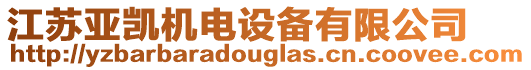 江苏亚凯机电设备有限公司
http://yzbarbaradouglas.cn.coovee.com